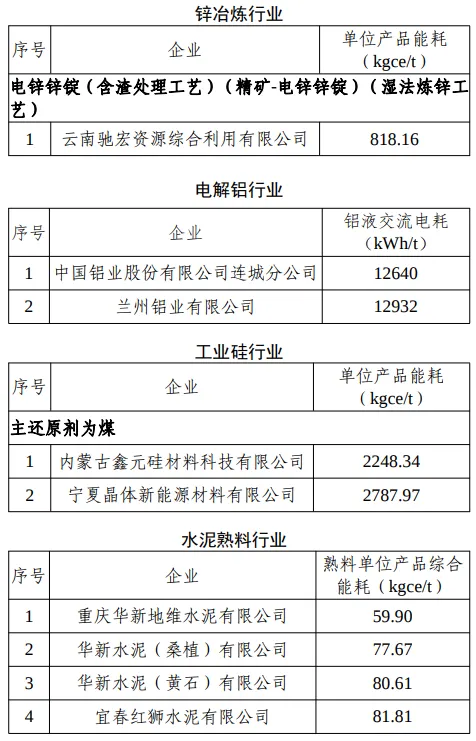 锌冶炼行业

| 序号 | 企业 | 单位产品能耗（kgce/t） |
|---|---|---|
| 电锌锌锭（含渣处理工艺）（精矿-电锌锌锭）（湿法炼锌工艺） | | |
| 1 | 云南驰宏资源综合利用有限公司 | 818.16 |

电解铝行业

| 序号 | 企业 | 铝液交流电耗（kWh/t） |
|---|---|---|
| 1 | 中国铝业股份有限公司连城分公司 | 12640 |
| 2 | 兰州铝业有限公司 | 12932 |

工业硅行业

| 序号 | 企业 | 单位产品能耗（kgce/t） |
|---|---|---|
| 主还原剂为煤 | | |
| 1 | 内蒙古鑫元硅材料科技有限公司 | 2248.34 |
| 2 | 宁夏晶体新能源材料有限公司 | 2787.97 |

水泥熟料行业

| 序号 | 企业 | 熟料单位产品综合能耗（kgce/t） |
|---|---|---|
| 1 | 重庆华新地维水泥有限公司 | 59.90 |
| 2 | 华新水泥（桑植）有限公司 | 77.67 |
| 3 | 华新水泥（黄石）有限公司 | 80.61 |
| 4 | 宜春红狮水泥有限公司 | 81.81 |